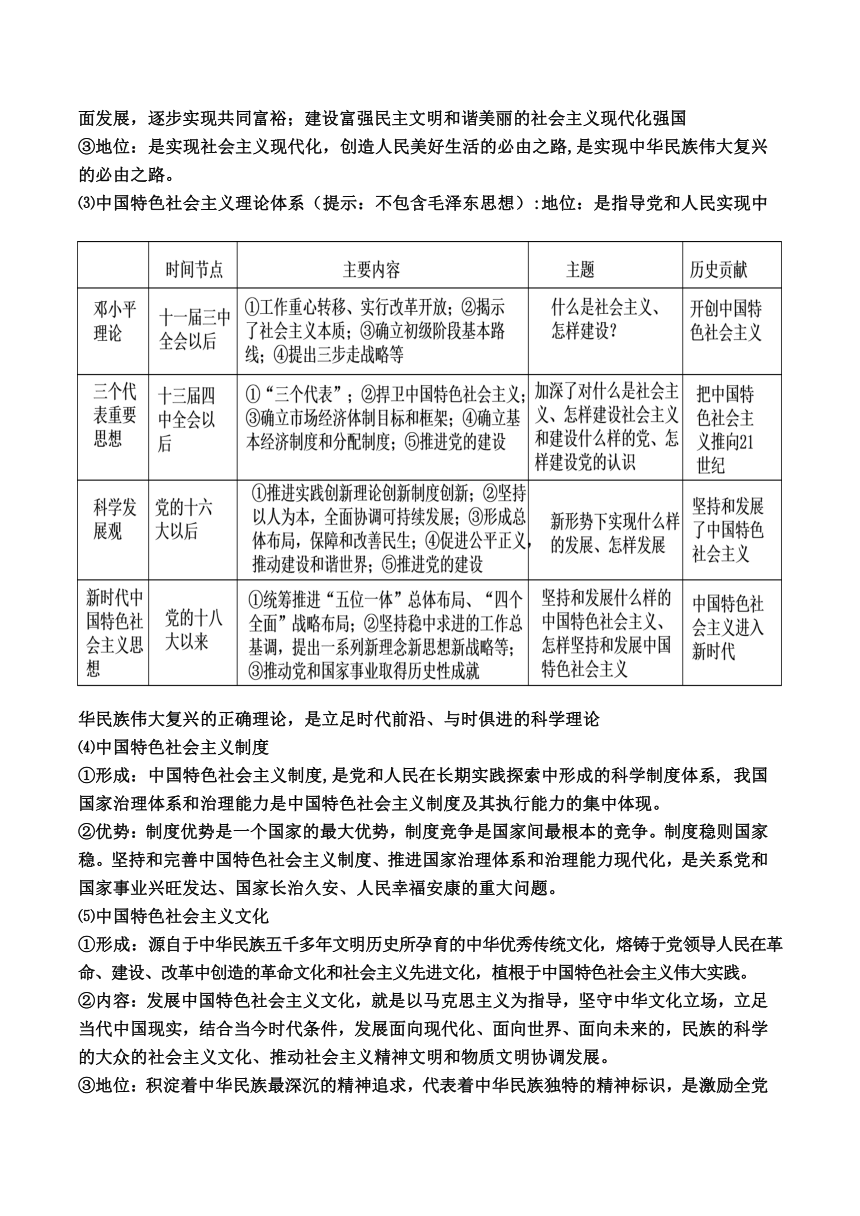 面发展，逐步实现共同富裕；建设富强民主文明和谐美丽的社会主义现代化强国
③地位：是实现社会主义现代化，创造人民美好生活的必由之路，是实现中华民族伟大复兴的必由之路。
⑶中国特色社会主义理论体系（提示：不包含毛泽东思想）:地位：是指导党和人民实现中

| | 时间节点 | 主要内容 | 主题 | 历史贡献 |
|---|---|---|---|---|
| 邓小平理论 | 十一届三中全会以后 | ①工作重心转移、实行改革开放；②揭示了社会主义本质；③确立初级阶段基本路线；④提出三步走战略等 | 什么是社会主义、怎样建设？ | 开创中国特色社会主义 |
| 三个代表重要思想 | 十三届四中全会以后 | ①“三个代表”；②捍卫中国特色社会主义；③确立市场经济体制目标和框架；④确立基本经济制度和分配制度；⑤推进党的建设 | 加深了对什么是社会主义、怎样建设社会主义和建设什么样的党、怎样建设党的认识 | 把中国特色社会主义推向21世纪 |
| 科学发展观 | 党的十六大以后 | ①推进实践创新理论创新制度创新；②坚持以人为本，全面协调可持续发展；③形成总体布局，保障和改善民生；④促进公平正义，推动建设和谐世界；⑤推进党的建设 | 新形势下实现什么样的发展、怎样发展 | 坚持和发展了中国特色社会主义 |
| 新时代中国特色社会主义思想 | 党的十八大以来 | ①统筹推进“五位一体”总体布局、“四个全面”战略布局；②坚持稳中求进的工作总基调，提出一系列新理念新思想新战略等；③推动党和国家事业取得历史性成就 | 坚持和发展什么样的中国特色社会主义、怎样坚持和发展中国特色社会主义 | 中国特色社会主义进入新时代 |

华民族伟大复兴的正确理论，是立足时代前沿、与时俱进的科学理论
⑷中国特色社会主义制度
①形成：中国特色社会主义制度，是党和人民在长期实践探索中形成的科学制度体系，我国国家治理体系和治理能力是中国特色社会主义制度及其执行能力的集中体现。
②优势：制度优势是一个国家的最大优势，制度竞争是国家间最根本的竞争。制度稳则国家稳。坚持和完善中国特色社会主义制度、推进国家治理体系和治理能力现代化，是关系党和国家事业兴旺发达、国家长治久安、人民幸福安康的重大问题。
⑸中国特色社会主义文化
①形成：源自于中华民族五千多年文明历史所孕育的中华优秀传统文化，熔铸于党领导人民在革命、建设、改革中创造的革命文化和社会主义先进文化，植根于中国特色社会主义伟大实践。
②内容：发展中国特色社会主义文化，就是以马克思主义为指导，坚守中华文化立场，立足当代中国现实，结合当今时代条件，发展面向现代化、面向世界、面向未来的，民族的科学的大众的社会主义文化、推动社会主义精神文明和物质文明协调发展。
③地位：积淀着中华民族最深沉的精神追求，代表着中华民族独特的精神标识，是激励全党